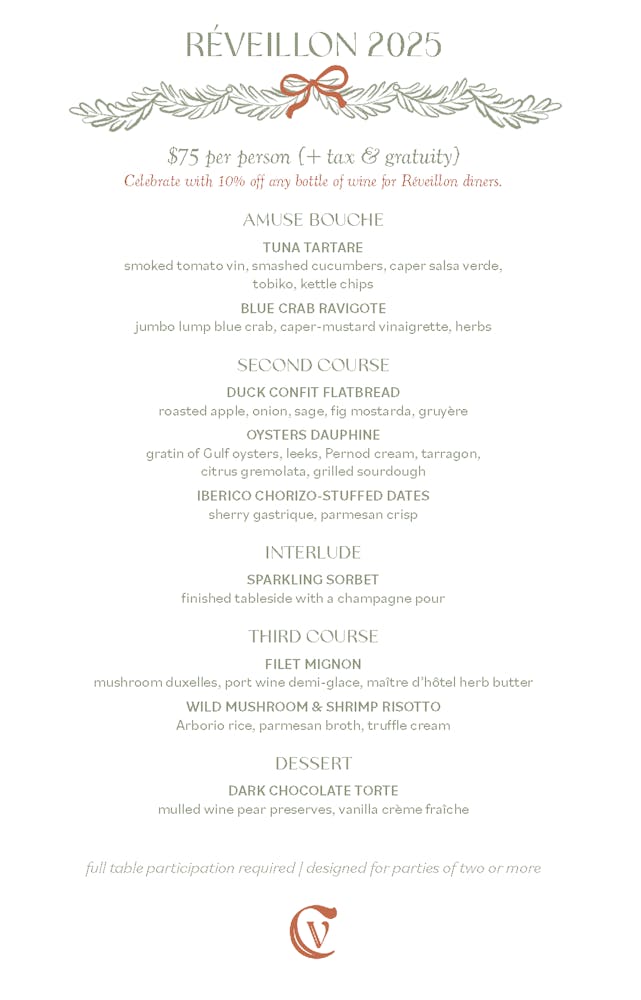 RÉVEILLON 2025

$75 per person (+ tax & gratuity)
Celebrate with 10% off any bottle of wine for Réveillon diners.

AMUSE BOUCHE

TUNA TARTARE
smoked tomato vin, smashed cucumbers, caper salsa verde, tobiko, kettle chips

BLUE CRAB RAVIGOTE
jumbo lump blue crab, caper-mustard vinaigrette, herbs

SECOND COURSE

DUCK CONFIT FLATBREAD
roasted apple, onion, sage, fig mostarda, gruyère

OYSTERS DAUPHINE
gratin of Gulf oysters, leeks, Pernod cream, tarragon, citrus gremolata, grilled sourdough

IBERICO CHORIZO-STUFFED DATES
sherry gastrique, parmesan crisp

INTERLUDE

SPARKLING SORBET
finished tableside with a champagne pour

THIRD COURSE

FILET MIGNON
mushroom duxelles, port wine demi-glace, maître d'hôtel herb butter

WILD MUSHROOM & SHRIMP RISOTTO
Arborio rice, parmesan broth, truffle cream

DESSERT

DARK CHOCOLATE TORTE
mulled wine pear preserves, vanilla crème fraîche

full table participation required | designed for parties of two or more

CV